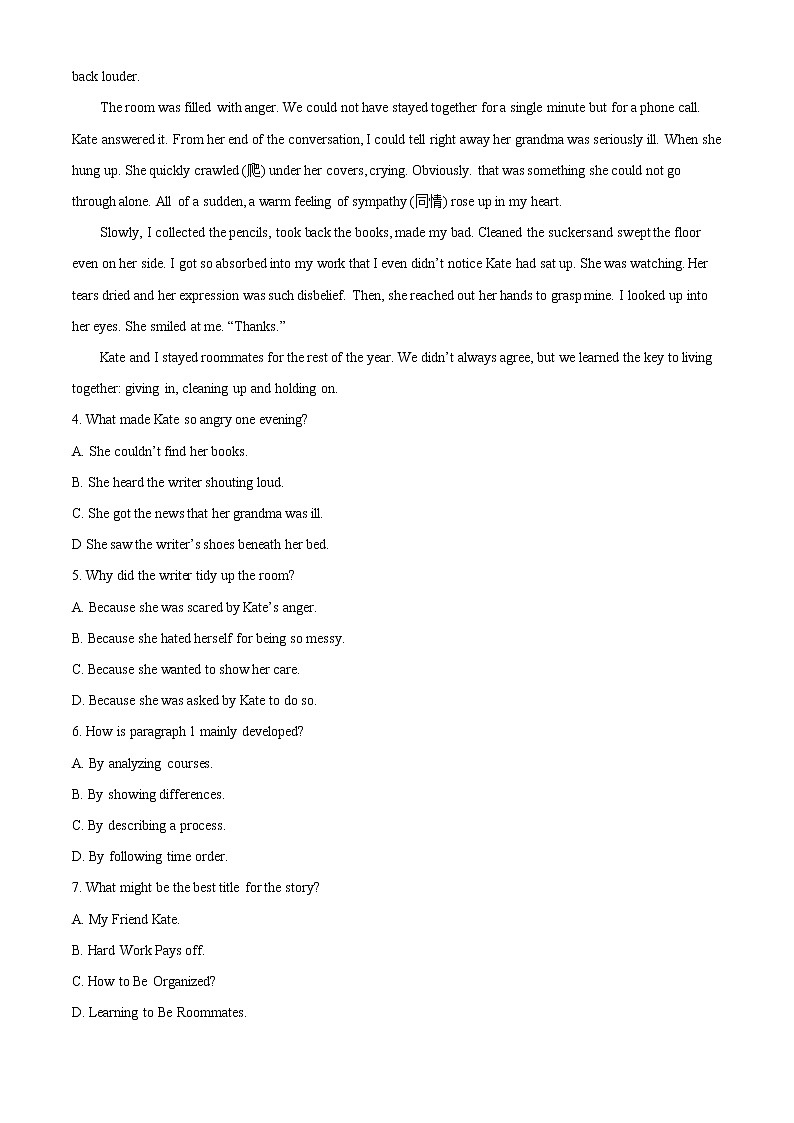 back louder.

The room was filled with anger. We could not have stayed together for a single minute but for a phone call. Kate answered it. From her end of the conversation, I could tell right away her grandma was seriously ill. When she hung up. She quickly crawled (爬) under her covers, crying. Obviously. that was something she could not go through alone. All of a sudden, a warm feeling of sympathy (同情) rose up in my heart.

Slowly, I collected the pencils, took back the books, made my bad. Cleaned the suckersand swept the floor even on her side. I got so absorbed into my work that I even didn't notice Kate had sat up. She was watching. Her tears dried and her expression was such disbelief. Then, she reached out her hands to grasp mine. I looked up into her eyes. She smiled at me. "Thanks."

Kate and I stayed roommates for the rest of the year. We didn't always agree, but we learned the key to living together: giving in, cleaning up and holding on.

4. What made Kate so angry one evening?

A. She couldn't find her books.

B. She heard the writer shouting loud.

C. She got the news that her grandma was ill.

D She saw the writer's shoes beneath her bed.

5. Why did the writer tidy up the room?

A. Because she was scared by Kate's anger.

B. Because she hated herself for being so messy.

C. Because she wanted to show her care.

D. Because she was asked by Kate to do so.

6. How is paragraph 1 mainly developed?

A. By analyzing courses.

B. By showing differences.

C. By describing a process.

D. By following time order.

7. What might be the best title for the story?

A. My Friend Kate.

B. Hard Work Pays off.

C. How to Be Organized?

D. Learning to Be Roommates.